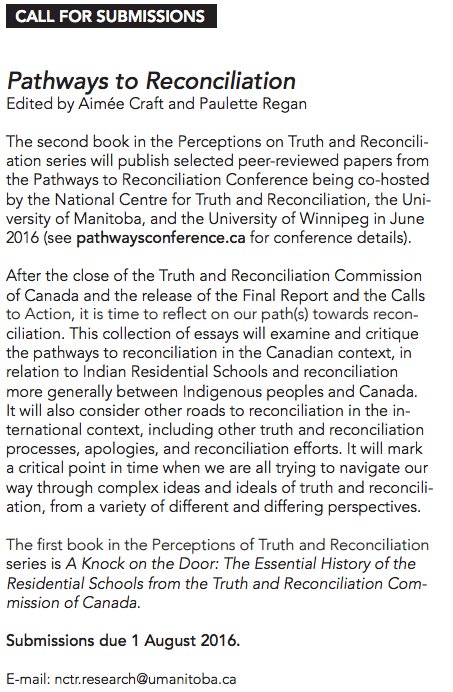 CALL FOR SUBMISSIONS

Pathways to Reconciliation
Edited by Aimée Craft and Paulette Regan

The second book in the Perceptions on Truth and Reconciliation series will publish selected peer-reviewed papers from the Pathways to Reconciliation Conference being co-hosted by the National Centre for Truth and Reconciliation, the University of Manitoba, and the University of Winnipeg in June 2016 (see pathwaysconference.ca for conference details).

After the close of the Truth and Reconciliation Commission of Canada and the release of the Final Report and the Calls to Action, it is time to reflect on our path(s) towards reconciliation. This collection of essays will examine and critique the pathways to reconciliation in the Canadian context, in relation to Indian Residential Schools and reconciliation more generally between Indigenous peoples and Canada. It will also consider other roads to reconciliation in the international context, including other truth and reconciliation processes, apologies, and reconciliation efforts. It will mark a critical point in time when we are all trying to navigate our way through complex ideas and ideals of truth and reconciliation, from a variety of different and differing perspectives.

The first book in the Perceptions of Truth and Reconciliation series is A Knock on the Door: The Essential History of the Residential Schools from the Truth and Reconciliation Commission of Canada.

Submissions due 1 August 2016.

E-mail: nctr.research@umanitoba.ca